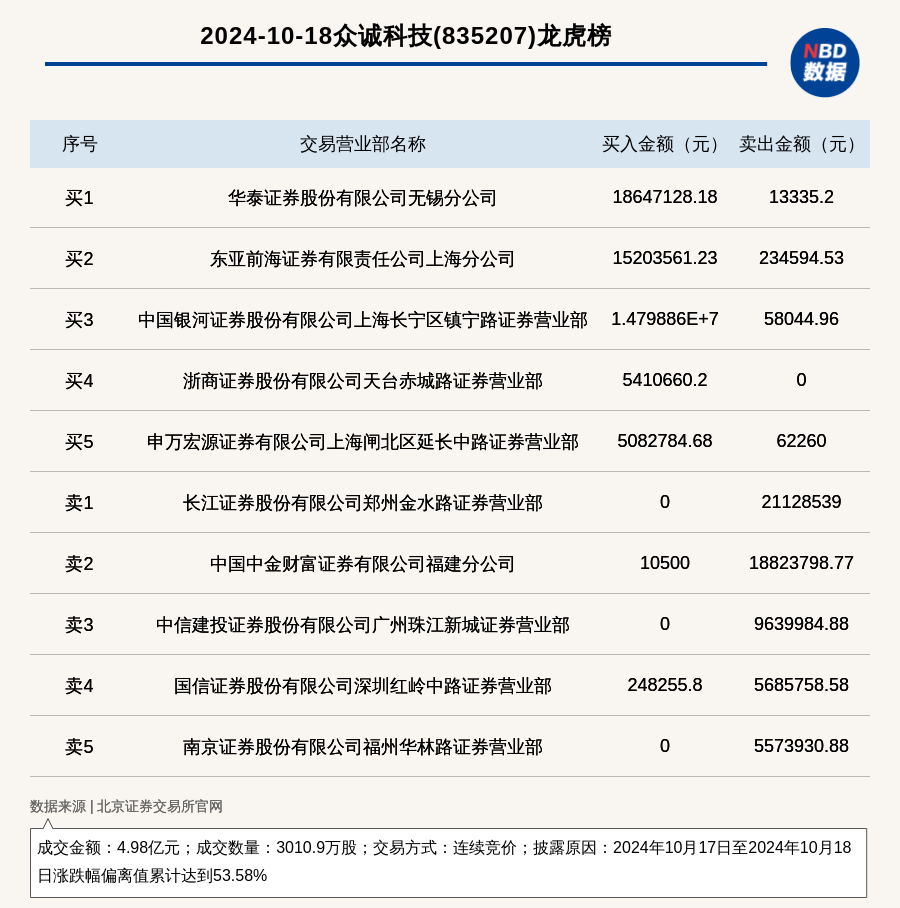 2024-10-18众诚科技(835207)龙虎榜

NBD 数据

| 序号 | 交易营业部名称 | 买入金额（元） | 卖出金额（元） |
|---|---|---|---|
| 买1 | 华泰证券股份有限公司无锡分公司 | 18647128.18 | 13335.2 |
| 买2 | 东亚前海证券有限责任公司上海分公司 | 15203561.23 | 234594.53 |
| 买3 | 中国银河证券股份有限公司上海长宁区镇宁路证券营业部 | 1.479886E+7 | 58044.96 |
| 买4 | 浙商证券股份有限公司天台赤城路证券营业部 | 5410660.2 | 0 |
| 买5 | 申万宏源证券有限公司上海闸北区延长中路证券营业部 | 5082784.68 | 62260 |
| 卖1 | 长江证券股份有限公司郑州金水路证券营业部 | 0 | 21128539 |
| 卖2 | 中国中金财富证券有限公司福建分公司 | 10500 | 18823798.77 |
| 卖3 | 中信建投证券股份有限公司广州珠江新城证券营业部 | 0 | 9639984.88 |
| 卖4 | 国信证券股份有限公司深圳红岭中路证券营业部 | 248255.8 | 5685758.58 |
| 卖5 | 南京证券股份有限公司福州华林路证券营业部 | 0 | 5573930.88 |

数据来源 | 北京证券交易所官网

成交金额：4.98亿元；成交数量：3010.9万股；交易方式：连续竞价；披露原因：2024年10月17日至2024年10月18日涨跌幅偏离值累计达到53.58%